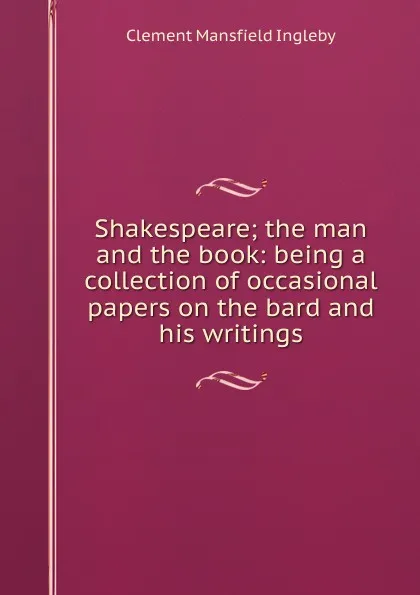 Clement Mansfield Ingleby

Shakespeare; the man and the book: being a collection of occasional papers on the bard and his writings